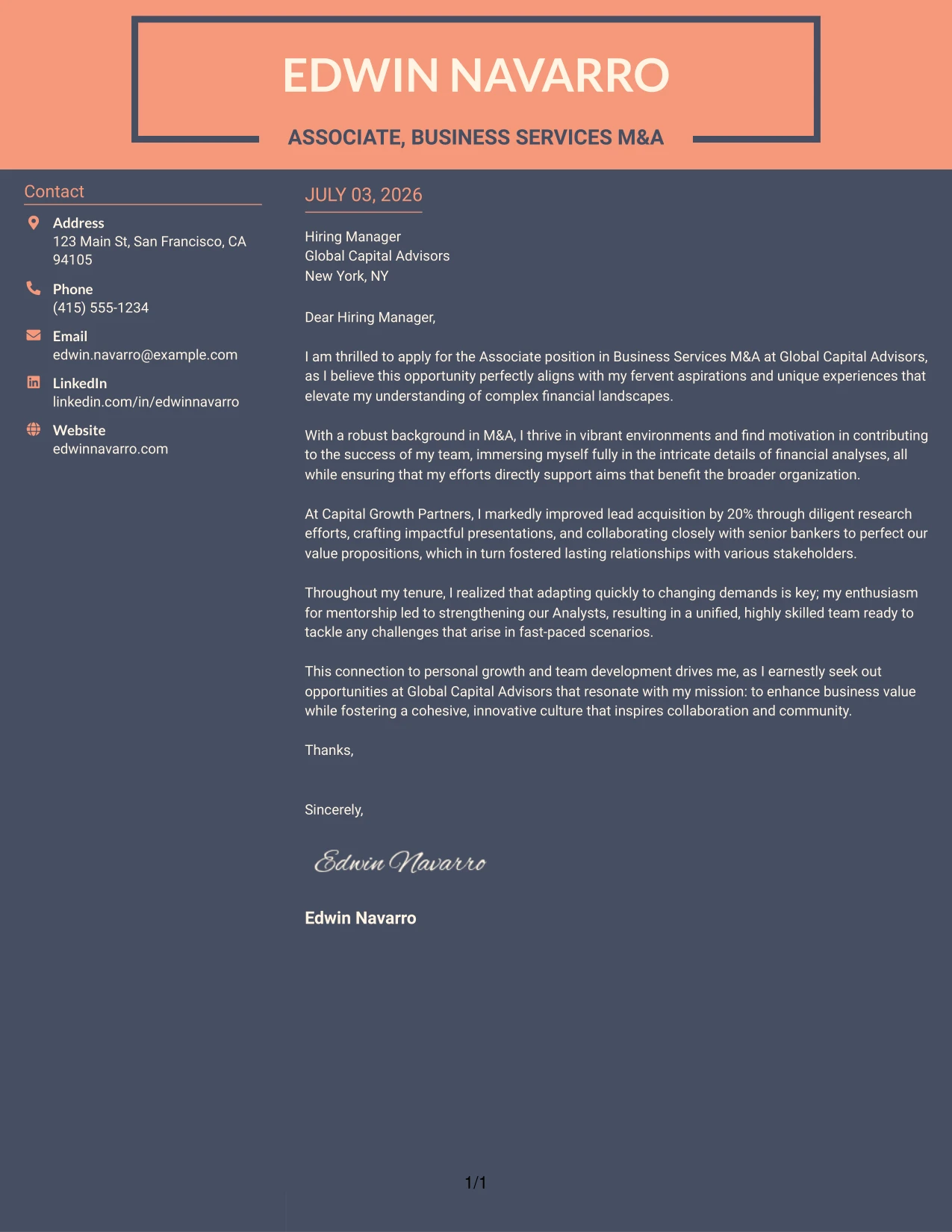 EDWIN NAVARRO

ASSOCIATE, BUSINESS SERVICES M&A

Contact

Address
123 Main St, San Francisco, CA 94105

Phone
(415) 555-1234

Email
edwin.navarro@example.com

LinkedIn
linkedin.com/in/edwinnavarro

Website
edwinnavarro.com

JULY 03, 2026

Hiring Manager
Global Capital Advisors
New York, NY

Dear Hiring Manager,

I am thrilled to apply for the Associate position in Business Services M&A at Global Capital Advisors, as I believe this opportunity perfectly aligns with my fervent aspirations and unique experiences that elevate my understanding of complex financial landscapes.

With a robust background in M&A, I thrive in vibrant environments and find motivation in contributing to the success of my team, immersing myself fully in the intricate details of financial analyses, all while ensuring that my efforts directly support aims that benefit the broader organization.

At Capital Growth Partners, I markedly improved lead acquisition by 20% through diligent research efforts, crafting impactful presentations, and collaborating closely with senior bankers to perfect our value propositions, which in turn fostered lasting relationships with various stakeholders.

Throughout my tenure, I realized that adapting quickly to changing demands is key; my enthusiasm for mentorship led to strengthening our Analysts, resulting in a unified, highly skilled team ready to tackle any challenges that arise in fast-paced scenarios.

This connection to personal growth and team development drives me, as I earnestly seek out opportunities at Global Capital Advisors that resonate with my mission: to enhance business value while fostering a cohesive, innovative culture that inspires collaboration and community.

Thanks,

Sincerely,

Edwin Navarro

Edwin Navarro

1/1